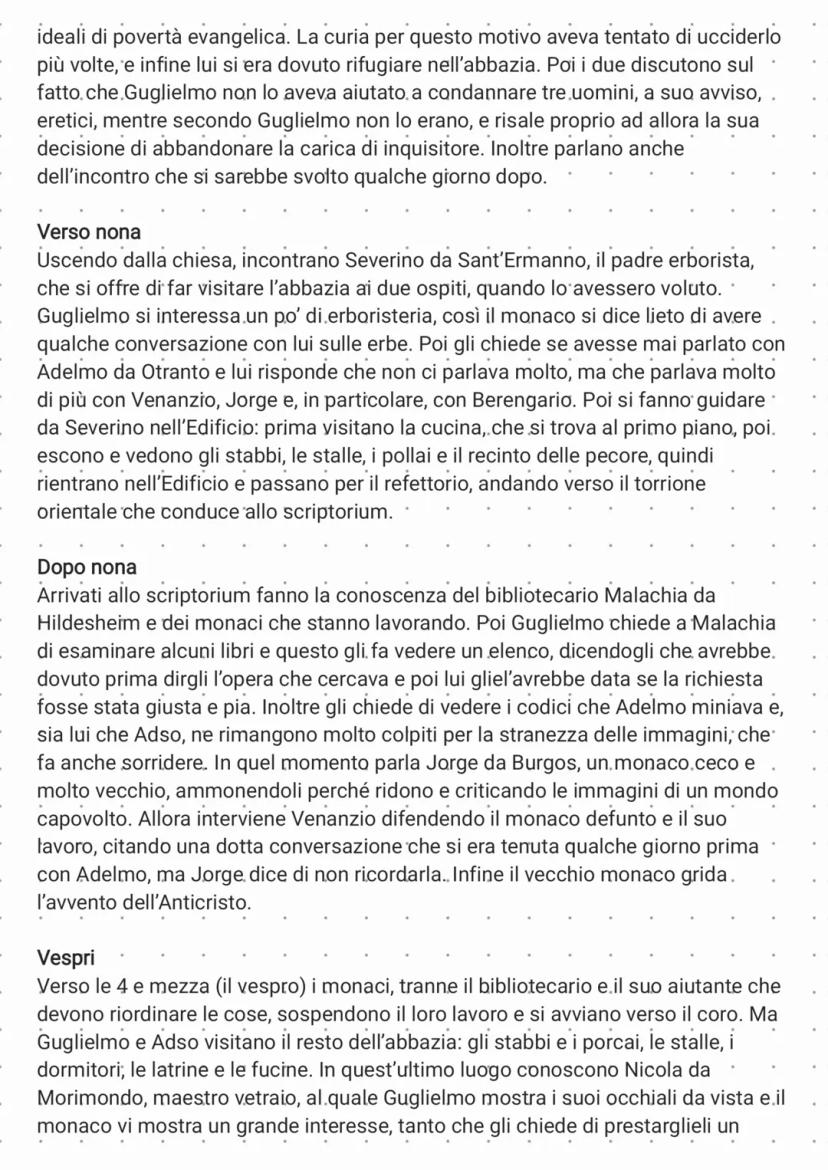 ideali di povertà evangelica. La curia per questo motivo aveva tentato di ucciderlo più volte, e infine lui si era dovuto rifugiare nell'abbazia. Poi i due discutono sul fatto che Guglielmo non lo aveva aiutato a condannare tre uomini, a suo avviso, eretici, mentre secondo Guglielmo non lo erano, e risale proprio ad allora la sua decisione di abbandonare la carica di inquisitore. Inoltre parlano anche dell'incontro che si sarebbe svolto qualche giorno dopo.

Verso nona
Uscendo dalla chiesa, incontrano Severino da Sant'Ermanno, il padre erborista, che si offre di far visitare l'abbazia ai due ospiti, quando lo avessero voluto. Guglielmo si interessa un po' di erboristeria, così il monaco si dice lieto di avere qualche conversazione con lui sulle erbe. Poi gli chiede se avesse mai parlato con Adelmo da Otranto e lui risponde che non ci parlava molto, ma che parlava molto di più con Venanzio, Jorge e, in particolare, con Berengario. Poi si fanno guidare da Severino nell'Edificio: prima visitano la cucina, che si trova al primo piano, poi escono e vedono gli stabbi, le stalle, i pollai e il recinto delle pecore, quindi rientrano nell'Edificio e passano per il refettorio, andando verso il torrione orientale che conduce allo scriptorium.

Dopo nona
Arrivati allo scriptorium fanno la conoscenza del bibliotecario Malachia da Hildesheim e dei monaci che stanno lavorando. Poi Guglielmo chiede a Malachia di esaminare alcuni libri e questo gli fa vedere un elenco, dicendogli che avrebbe dovuto prima dirgli l'opera che cercava e poi lui gliel'avrebbe data se la richiesta fosse stata giusta e pia. Inoltre gli chiede di vedere i codici che Adelmo miniava e, sia lui che Adso, ne rimangono molto colpiti per la stranezza delle immagini, che fa anche sorridere. In quel momento parla Jorge da Burgos, un monaco ceco e molto vecchio, ammonendoli perché ridono e criticando le immagini di un mondo capovolto. Allora interviene Venanzio difendendo il monaco defunto e il suo lavoro, citando una dotta conversazione che si era tenuta qualche giorno prima con Adelmo, ma Jorge dice di non ricordarla. Infine il vecchio monaco grida l'avvento dell'Anticristo.

Vespri
Verso le 4 e mezza (il vespro) i monaci, tranne il bibliotecario e il suo aiutante che devono riordinare le cose, sospendono il loro lavoro e si avviano verso il coro. Ma Guglielmo e Adso visitano il resto dell'abbazia: gli stabbi e i porcai, le stalle, i dormitori, le latrine e le fucine. In quest'ultimo luogo conoscono Nicola da Morimondo, maestro vetraio, al quale Guglielmo mostra i suoi occhiali da vista e il monaco vi mostra un grande interesse, tanto che gli chiede di prestarglieli un